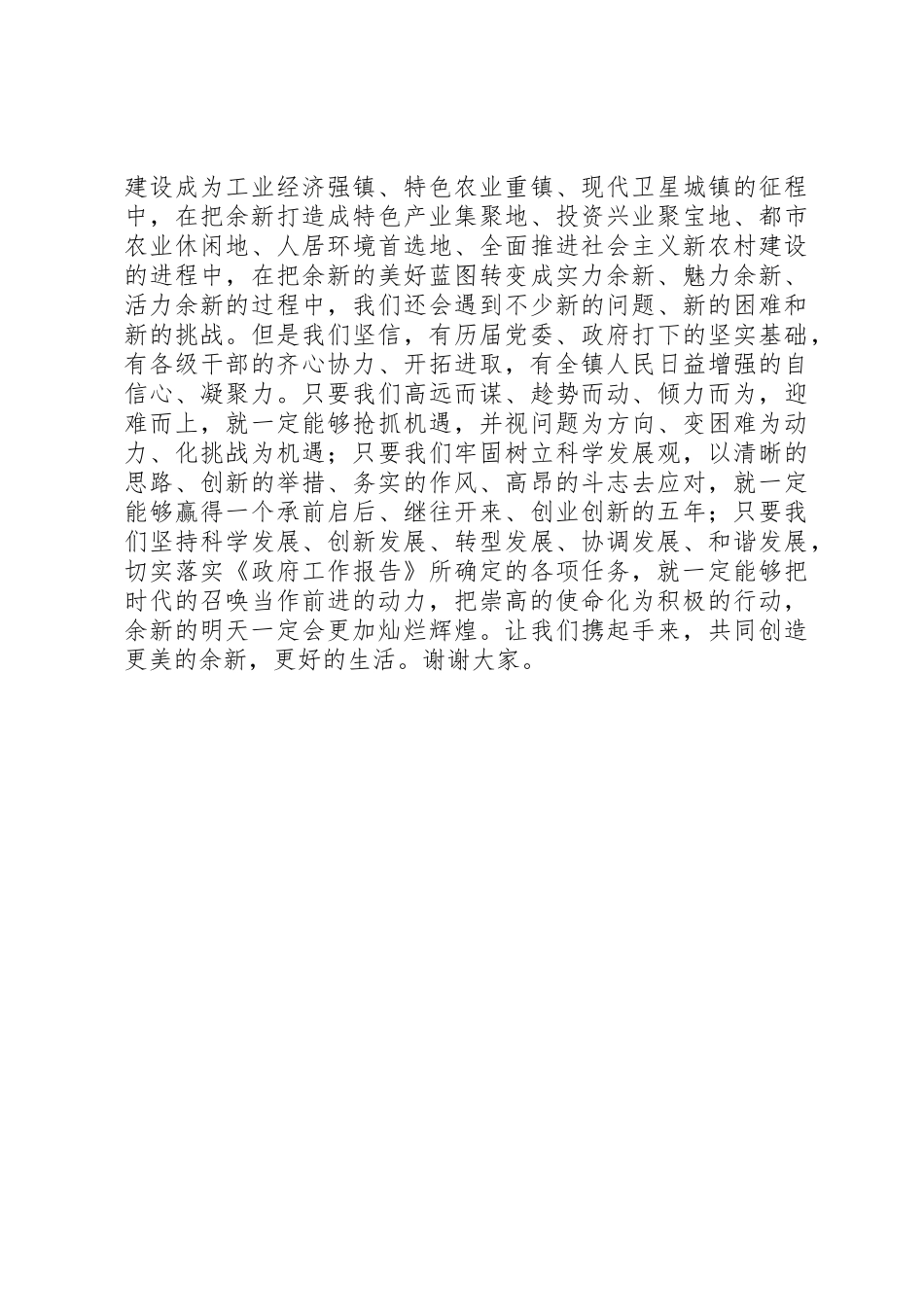 建设成为工业经济强镇、特色农业重镇、现代卫星城镇的征程中，在把余新打造成特色产业集聚地、投资兴业聚宝地、都市农业休闲地、人居环境首选地、全面推进社会主义新农村建设的进程中，在把余新的美好蓝图转变成实力余新、魅力余新、活力余新的过程中，我们还会遇到不少新的问题、新的困难和新的挑战。但是我们坚信，有历届党委、政府打下的坚实基础，有各级干部的齐心协力、开拓进取，有全镇人民日益增强的自信心、凝聚力。只要我们高远而谋、趁势而动、倾力而为，迎难而上，就一定能够抢抓机遇，并视问题为方向、变困难为动力、化挑战为机遇；只要我们牢固树立科学发展观，以清晰的思路、创新的举措、务实的作风、高昂的斗志去应对，就一定能够赢得一个承前启后、继往开来、创业创新的五年；只要我们坚持科学发展、创新发展、转型发展、协调发展、和谐发展，切实落实《政府工作报告》所确定的各项任务，就一定能够把时代的召唤当作前进的动力，把崇高的使命化为积极的行动，余新的明天一定会更加灿烂辉煌。让我们携起手来，共同创造更美的余新，更好的生活。谢谢大家。